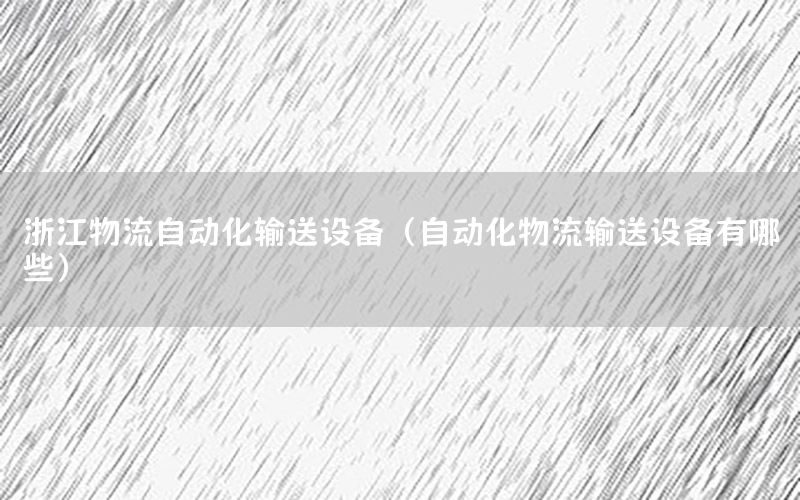 浙江物流自动化输送设备（自动化物流输送设备有哪些）